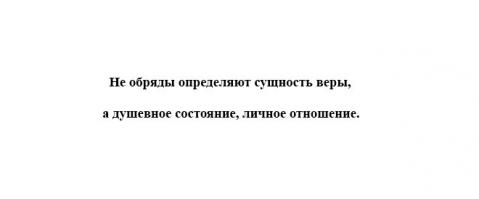 Не обряды определяют сущность веры,

а душевное состояние, личное отношение.